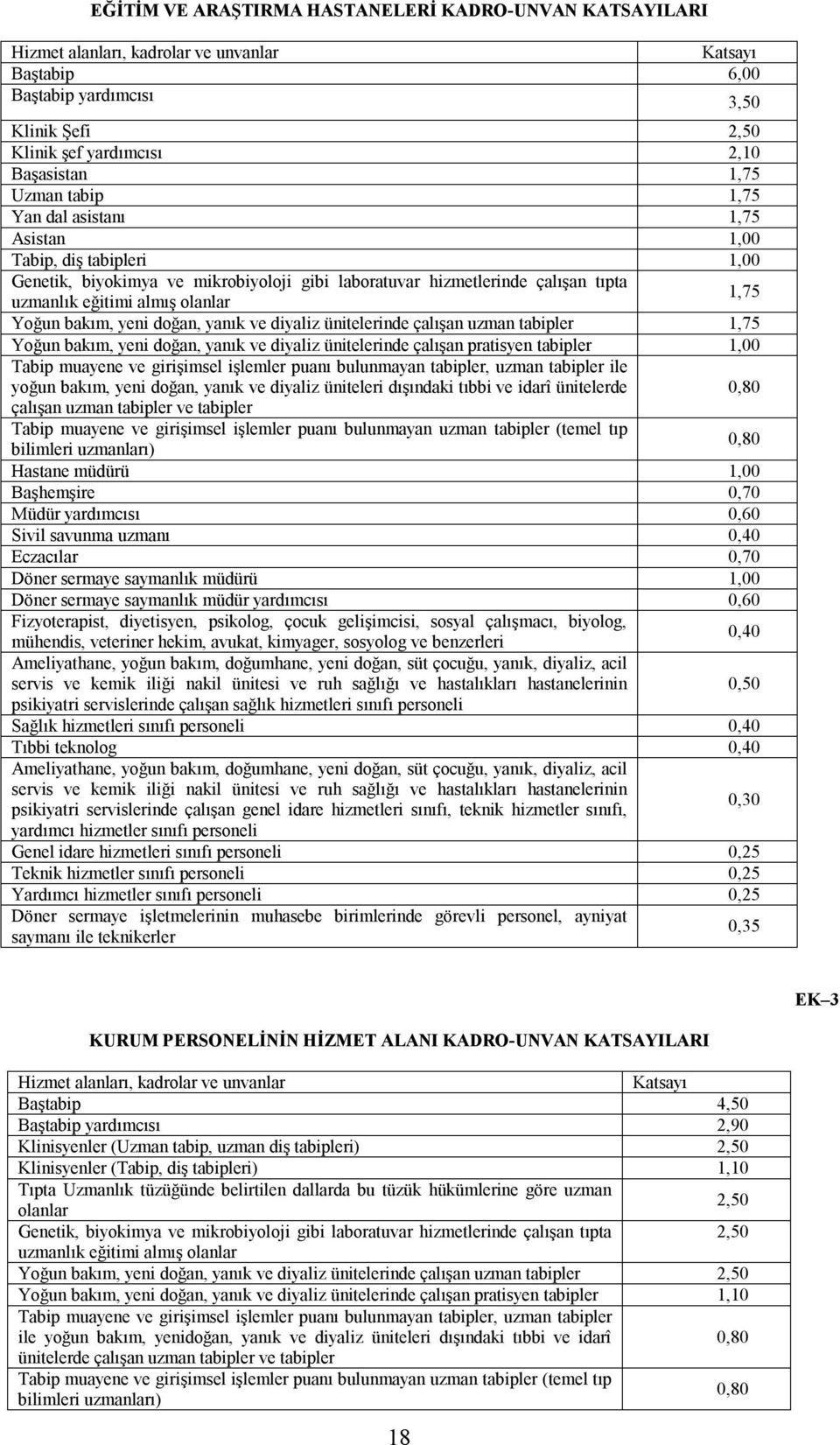 EĞİTİM VE ARAŞTIRMA HASTANELERİ KADRO-UNVAN KATSAYILARI

| Hizmet alanları, kadrolar ve unvanlar | Katsayı |
|---|---|
| Baştabip | 6,00 |
| Baştabip yardımcısı | 3,50 |
| Klinik Şefi | 2,50 |
| Klinik şef yardımcısı | 2,10 |
| Başasistan | 1,75 |
| Uzman tabip | 1,75 |
| Yan dal asistanı | 1,75 |
| Asistan | 1,00 |
| Tabip, diş tabipleri | 1,00 |
| Genetik, biyokimya ve mikrobiyoloji gibi laboratuvar hizmetlerinde çalışan tıpta uzmanlık eğitimi almış olanlar | 1,75 |
| Yoğun bakım, yeni doğan, yanık ve diyaliz ünitelerinde çalışan uzman tabipler | 1,75 |
| Yoğun bakım, yeni doğan, yanık ve diyaliz ünitelerinde çalışan pratisyen tabipler | 1,00 |
| Tabip muayene ve girişimsel işlemler puanı bulunmayan tabipler, uzman tabipler ile yoğun bakım, yeni doğan, yanık ve diyaliz üniteleri dışındaki tıbbi ve idarî ünitelerde çalışan uzman tabipler ve tabipler | 0,80 |
| Tabip muayene ve girişimsel işlemler puanı bulunmayan uzman tabipler (temel tıp bilimleri uzmanları) | 0,80 |
| Hastane müdürü | 1,00 |
| Başhemşire | 0,70 |
| Müdür yardımcısı | 0,60 |
| Sivil savunma uzmanı | 0,40 |
| Eczacılar | 0,70 |
| Döner sermaye saymanlık müdürü | 1,00 |
| Döner sermaye saymanlık müdür yardımcısı | 0,60 |
| Fizyoterapist, diyetisyen, psikolog, çocuk gelişimcisi, sosyal çalışmacı, biyolog, mühendis, veteriner hekim, avukat, kimyager, sosyolog ve benzerleri | 0,40 |
| Ameliyathane, yoğun bakım, doğumhane, yeni doğan, süt çocuğu, yanık, diyaliz, acil servis ve kemik iliği nakil ünitesi ve ruh sağlığı ve hastalıkları hastanelerinin psikiyatri servislerinde çalışan sağlık hizmetleri sınıfı personeli | 0,50 |
| Sağlık hizmetleri sınıfı personeli | 0,40 |
| Tıbbi teknolog | 0,40 |
| Ameliyathane, yoğun bakım, doğumhane, yeni doğan, süt çocuğu, yanık, diyaliz, acil servis ve kemik iliği nakil ünitesi ve ruh sağlığı ve hastalıkları hastanelerinin psikiyatri servislerinde çalışan genel idare hizmetleri sınıfı, teknik hizmetler sınıfı, yardımcı hizmetler sınıfı personeli | 0,30 |
| Genel idare hizmetleri sınıfı personeli | 0,25 |
| Teknik hizmetler sınıfı personeli | 0,25 |
| Yardımcı hizmetler sınıfı personeli | 0,25 |
| Döner sermaye işletmelerinin muhasebe birimlerinde görevli personel, ayniyat saymanı ile teknikerler | 0,35 |

EK–3

KURUM PERSONELİNİN HİZMET ALANI KADRO-UNVAN KATSAYILARI

| Hizmet alanları, kadrolar ve unvanlar | Katsayı |
|---|---|
| Baştabip | 4,50 |
| Baştabip yardımcısı | 2,90 |
| Klinisyenler (Uzman tabip, uzman diş tabipleri) | 2,50 |
| Klinisyenler (Tabip, diş tabipleri) | 1,10 |
| Tıpta Uzmanlık tüzüğünde belirtilen dallarda bu tüzük hükümlerine göre uzman olanlar | 2,50 |
| Genetik, biyokimya ve mikrobiyoloji gibi laboratuvar hizmetlerinde çalışan tıpta uzmanlık eğitimi almış olanlar | 2,50 |
| Yoğun bakım, yeni doğan, yanık ve diyaliz ünitelerinde çalışan uzman tabipler | 2,50 |
| Yoğun bakım, yeni doğan, yanık ve diyaliz ünitelerinde çalışan pratisyen tabipler | 1,10 |
| Tabip muayene ve girişimsel işlemler puanı bulunmayan tabipler, uzman tabipler ile yoğun bakım, yenidoğan, yanık ve diyaliz üniteleri dışındaki tıbbi ve idarî ünitelerde çalışan uzman tabipler ve tabipler | 0,80 |
| Tabip muayene ve girişimsel işlemler puanı bulunmayan uzman tabipler (temel tıp bilimleri uzmanları) | 0,80 |

18